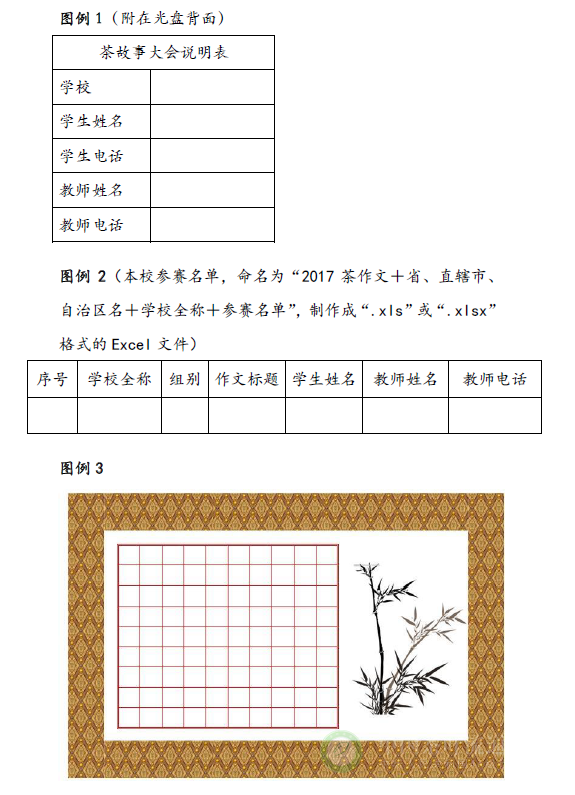 图例 1（附在光盘背面）

| 茶故事大会说明表 | |
|---|---|
| 学校 | |
| 学生姓名 | |
| 学生电话 | |
| 教师姓名 | |
| 教师电话 | |

图例 2（本校参赛名单，命名为“2017 茶作文＋省、直辖市、自治区名＋学校全称＋参赛名单”，制作成“.xls”或“.xlsx”格式的 Excel 文件）

| 序号 | 学校全称 | 组别 | 作文标题 | 学生姓名 | 教师姓名 | 教师电话 |
|---|---|---|---|---|---|---|
| | | | | | | |

图例 3